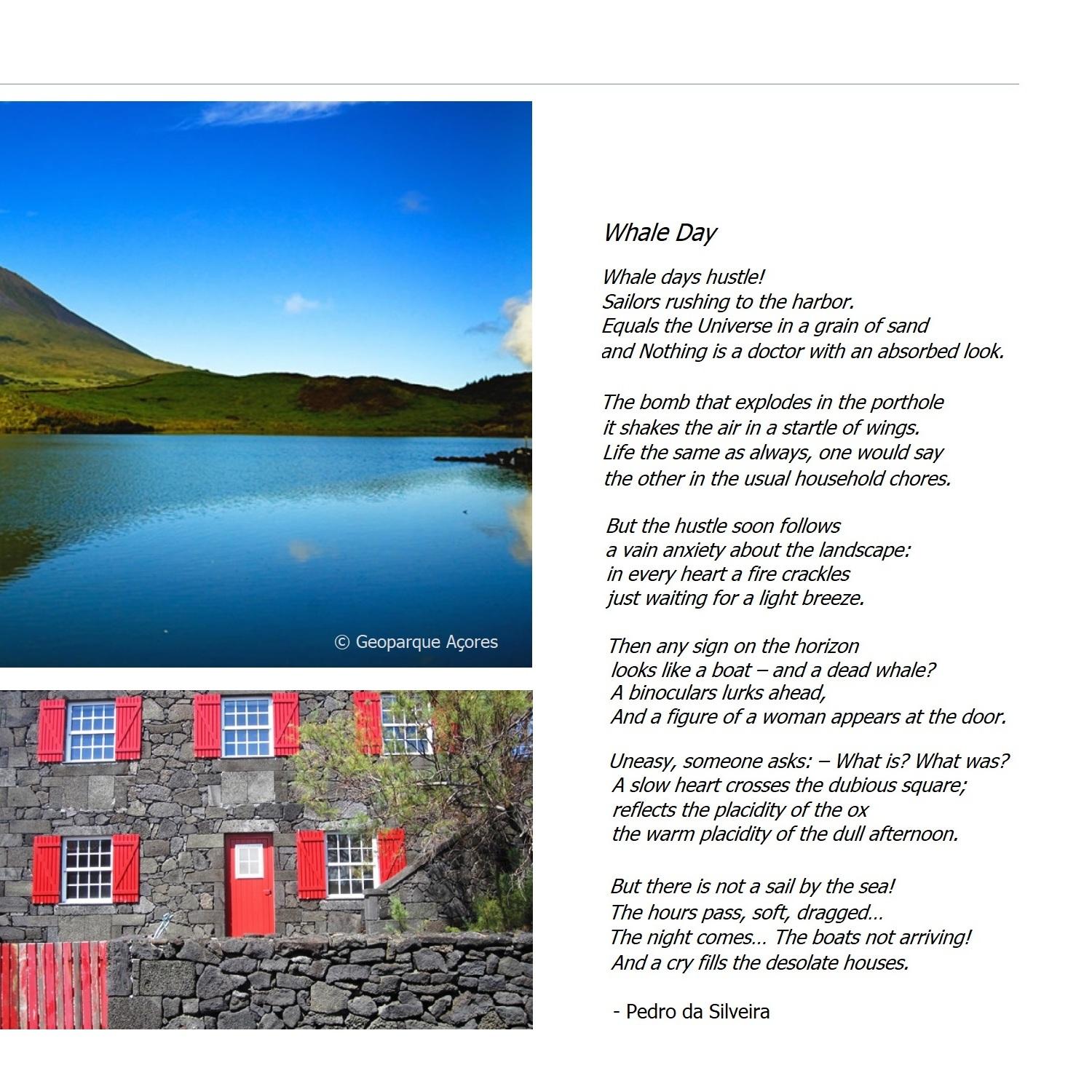 © Geoparque Açores

Whale Day

Whale days hustle!
Sailors rushing to the harbor.
Equals the Universe in a grain of sand
and Nothing is a doctor with an absorbed look.

The bomb that explodes in the porthole
it shakes the air in a startle of wings.
Life the same as always, one would say
the other in the usual household chores.

But the hustle soon follows
a vain anxiety about the landscape:
in every heart a fire crackles
just waiting for a light breeze.

Then any sign on the horizon
looks like a boat – and a dead whale?
A binoculars lurks ahead,
And a figure of a woman appears at the door.

Uneasy, someone asks: – What is? What was?
A slow heart crosses the dubious square;
reflects the placidity of the ox
the warm placidity of the dull afternoon.

But there is not a sail by the sea!
The hours pass, soft, dragged…
The night comes… The boats not arriving!
And a cry fills the desolate houses.

- Pedro da Silveira